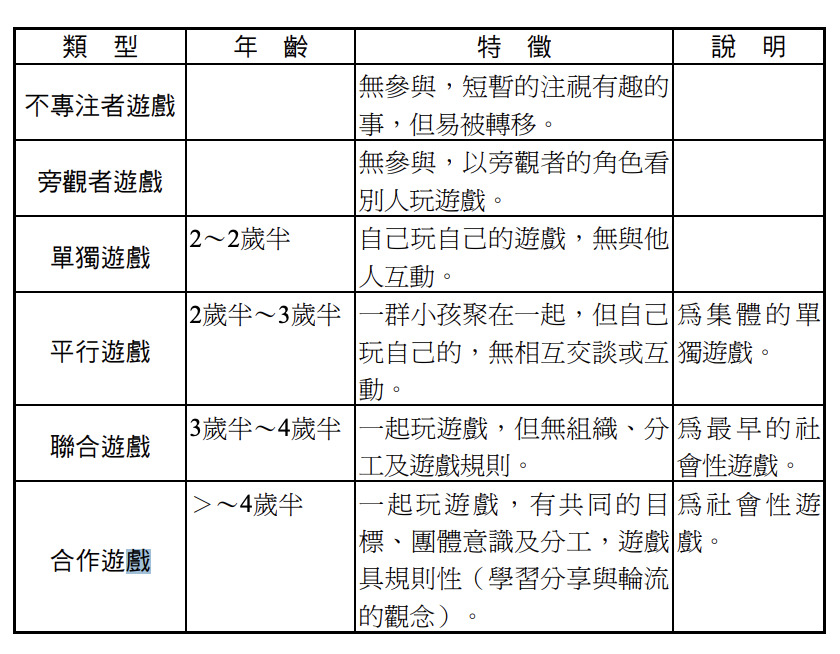 | 類　型 | 年　齡 | 特　徵 | 說　明 |
|---|---|---|---|
| 不專注者遊戲 | | 無參與，短暫的注視有趣的事，但易被轉移。 | |
| 旁觀者遊戲 | | 無參與，以旁觀者的角色看別人玩遊戲。 | |
| 單獨遊戲 | 2～2歲半 | 自己玩自己的遊戲，無與他人互動。 | |
| 平行遊戲 | 2歲半～3歲半 | 一群小孩聚在一起，但自己玩自己的，無相互交談或互動。 | 爲集體的單獨遊戲。 |
| 聯合遊戲 | 3歲半～4歲半 | 一起玩遊戲，但無組織、分工及遊戲規則。 | 爲最早的社會性遊戲。 |
| 合作遊戲 | ＞～4歲半 | 一起玩遊戲，有共同的目標、團體意識及分工，遊戲具規則性（學習分享與輪流的觀念）。 | 爲社會性遊戲。 |